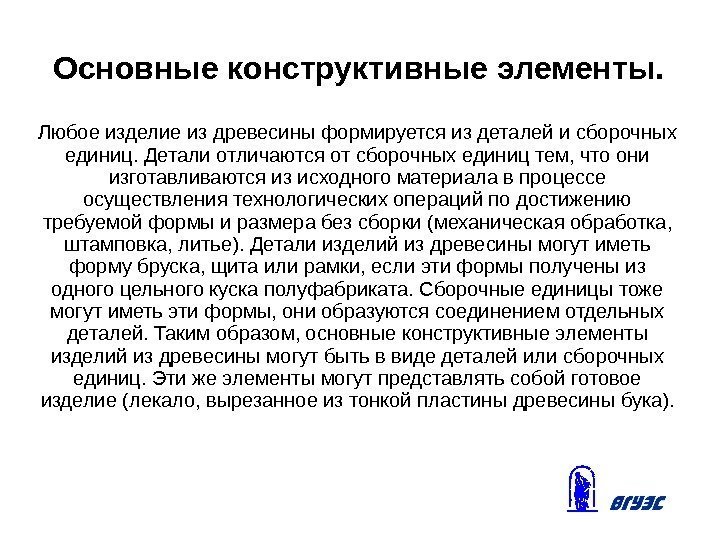 Основные конструктивные элементы.

Любое изделие из древесины формируется из деталей и сборочных единиц. Детали отличаются от сборочных единиц тем, что они изготавливаются из исходного материала в процессе осуществления технологических операций по достижению требуемой формы и размера без сборки (механическая обработка, штамповка, литье). Детали изделий из древесины могут иметь форму бруска, щита или рамки, если эти формы получены из одного цельного куска полуфабриката. Сборочные единицы тоже могут иметь эти формы, они образуются соединением отдельных деталей. Таким образом, основные конструктивные элементы изделий из древесины могут быть в виде деталей или сборочных единиц. Эти же элементы могут представлять собой готовое изделие (лекало, вырезанное из тонкой пластины древесины бука).

ВГУЭС